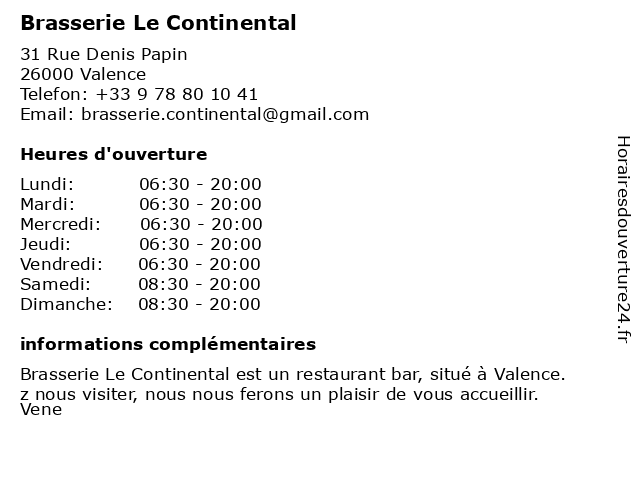 Brasserie Le Continental

31 Rue Denis Papin
26000 Valence
Telefon: +33 9 78 80 10 41
Email: brasserie.continental@gmail.com

Heures d'ouverture

| Lundi: | 06:30 - 20:00 |
|---|---|
| Mardi: | 06:30 - 20:00 |
| Mercredi: | 06:30 - 20:00 |
| Jeudi: | 06:30 - 20:00 |
| Vendredi: | 06:30 - 20:00 |
| Samedi: | 08:30 - 20:00 |
| Dimanche: | 08:30 - 20:00 |

informations complémentaires

Brasserie Le Continental est un restaurant bar, situé à Valence.
z nous visiter, nous nous ferons un plaisir de vous accueillir.
Vene

Horairesdouverture24.fr